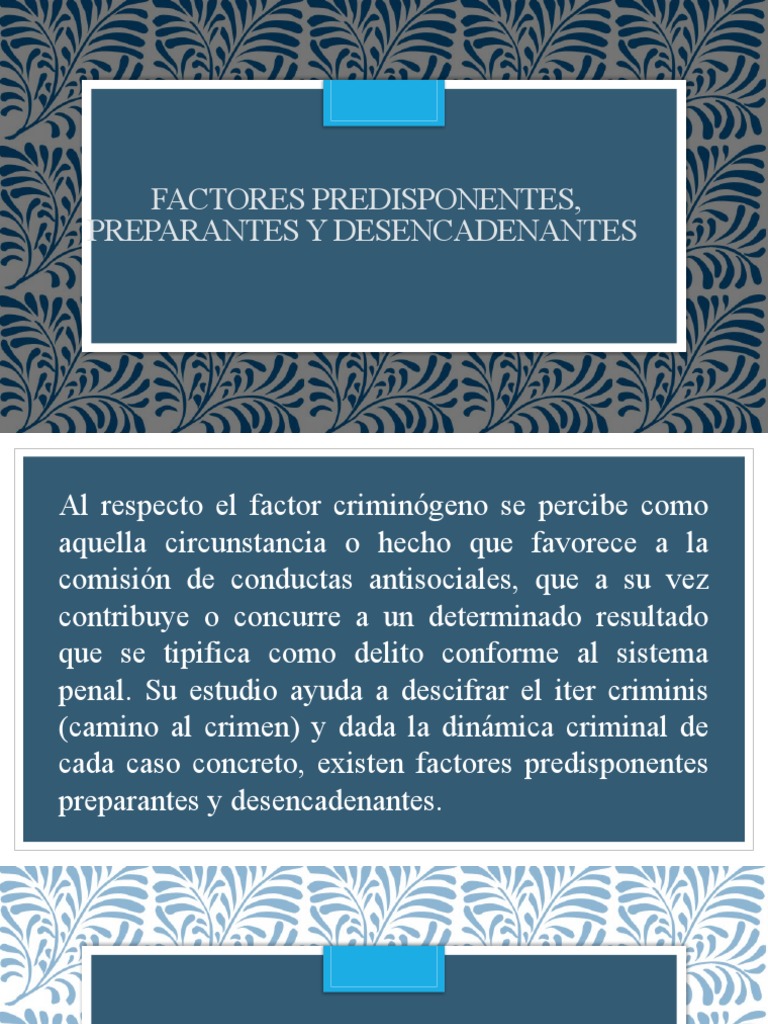 FACTORES PREDISPONENTES, PREPARANTES Y DESENCADENANTES

Al respecto el factor criminógeno se percibe como aquella circunstancia o hecho que favorece a la comisión de conductas antisociales, que a su vez contribuye o concurre a un determinado resultado que se tipifica como delito conforme al sistema penal. Su estudio ayuda a descifrar el iter criminis (camino al crimen) y dada la dinámica criminal de cada caso concreto, existen factores predisponentes preparantes y desencadenantes.